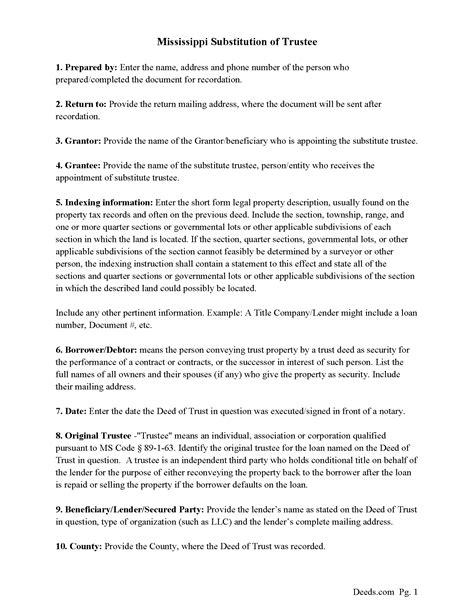 Mississippi Substitution of Trustee

1. Prepared by: Enter the name, address and phone number of the person who prepared/completed the document for recordation.

2. Return to: Provide the return mailing address, where the document will be sent after recordation.

3. Grantor: Provide the name of the Grantor/beneficiary who is appointing the substitute trustee.

4. Grantee: Provide the name of the substitute trustee, person/entity who receives the appointment of substitute trustee.

5. Indexing information: Enter the short form legal property description, usually found on the property tax records and often on the previous deed. Include the section, township, range, and one or more quarter sections or governmental lots or other applicable subdivisions of each section in which the land is located. If the section, quarter sections, governmental lots, or other applicable subdivisions of the section cannot feasibly be determined by a surveyor or other person, the indexing instruction shall contain a statement to this effect and state all of the sections and quarter sections or governmental lots or other applicable subdivisions of the section in which the described land could possibly be located.

Include any other pertinent information. Example: A Title Company/Lender might include a loan number, Document #, etc.

6. Borrower/Debtor: means the person conveying trust property by a trust deed as security for the performance of a contract or contracts, or the successor in interest of such person. List the full names of all owners and their spouses (if any) who give the property as security. Include their mailing address.

7. Date: Enter the date the Deed of Trust in question was executed/signed in front of a notary.

8. Original Trustee -"Trustee" means an individual, association or corporation qualified pursuant to MS Code § 89-1-63. Identify the original trustee for the loan named on the Deed of Trust in question. A trustee is an independent third party who holds conditional title on behalf of the lender for the purpose of either reconveying the property back to the borrower after the loan is repaid or selling the property if the borrower defaults on the loan.

9. Beneficiary/Lender/Secured Party: Provide the lender's name as stated on the Deed of Trust in question, type of organization (such as LLC) and the lender's complete mailing address.

10. County: Provide the County, where the Deed of Trust was recorded.

Deeds.com Pg. 1